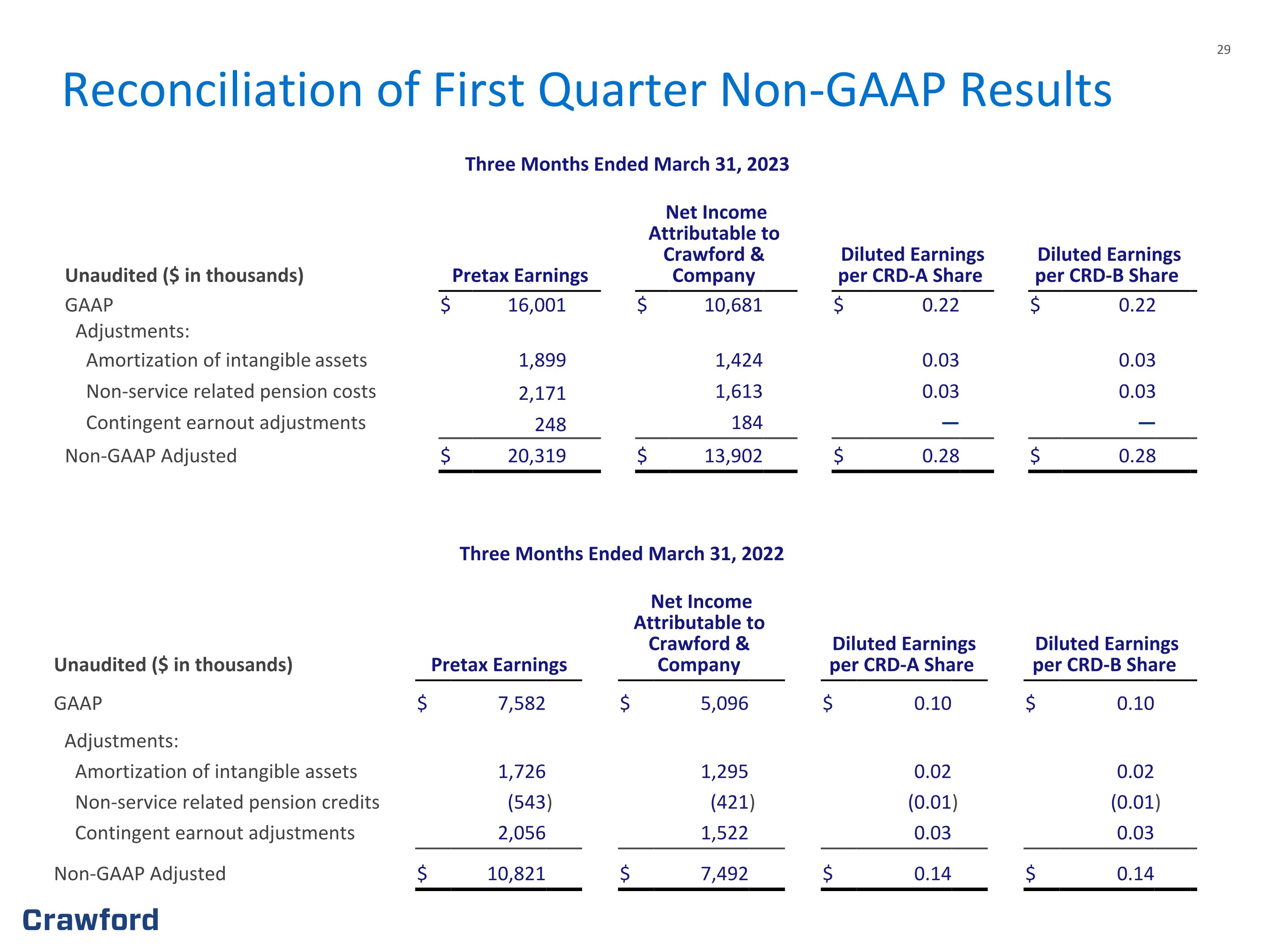 29

Reconciliation of First Quarter Non-GAAP Results

Three Months Ended March 31, 2023

| Unaudited ($ in thousands) | Pretax Earnings | Net Income Attributable to Crawford & Company | Diluted Earnings per CRD-A Share | Diluted Earnings per CRD-B Share |
|---|---|---|---|---|
| GAAP | $ 16,001 | $ 10,681 | $ 0.22 | $ 0.22 |
| Adjustments: | | | | |
| Amortization of intangible assets | 1,899 | 1,424 | 0.03 | 0.03 |
| Non-service related pension costs | 2,171 | 1,613 | 0.03 | 0.03 |
| Contingent earnout adjustments | 248 | 184 | — | — |
| Non-GAAP Adjusted | $ 20,319 | $ 13,902 | $ 0.28 | $ 0.28 |

Three Months Ended March 31, 2022

| Unaudited ($ in thousands) | Pretax Earnings | Net Income Attributable to Crawford & Company | Diluted Earnings per CRD-A Share | Diluted Earnings per CRD-B Share |
|---|---|---|---|---|
| GAAP | $ 7,582 | $ 5,096 | $ 0.10 | $ 0.10 |
| Adjustments: | | | | |
| Amortization of intangible assets | 1,726 | 1,295 | 0.02 | 0.02 |
| Non-service related pension credits | (543) | (421) | (0.01) | (0.01) |
| Contingent earnout adjustments | 2,056 | 1,522 | 0.03 | 0.03 |
| Non-GAAP Adjusted | $ 10,821 | $ 7,492 | $ 0.14 | $ 0.14 |

Crawford